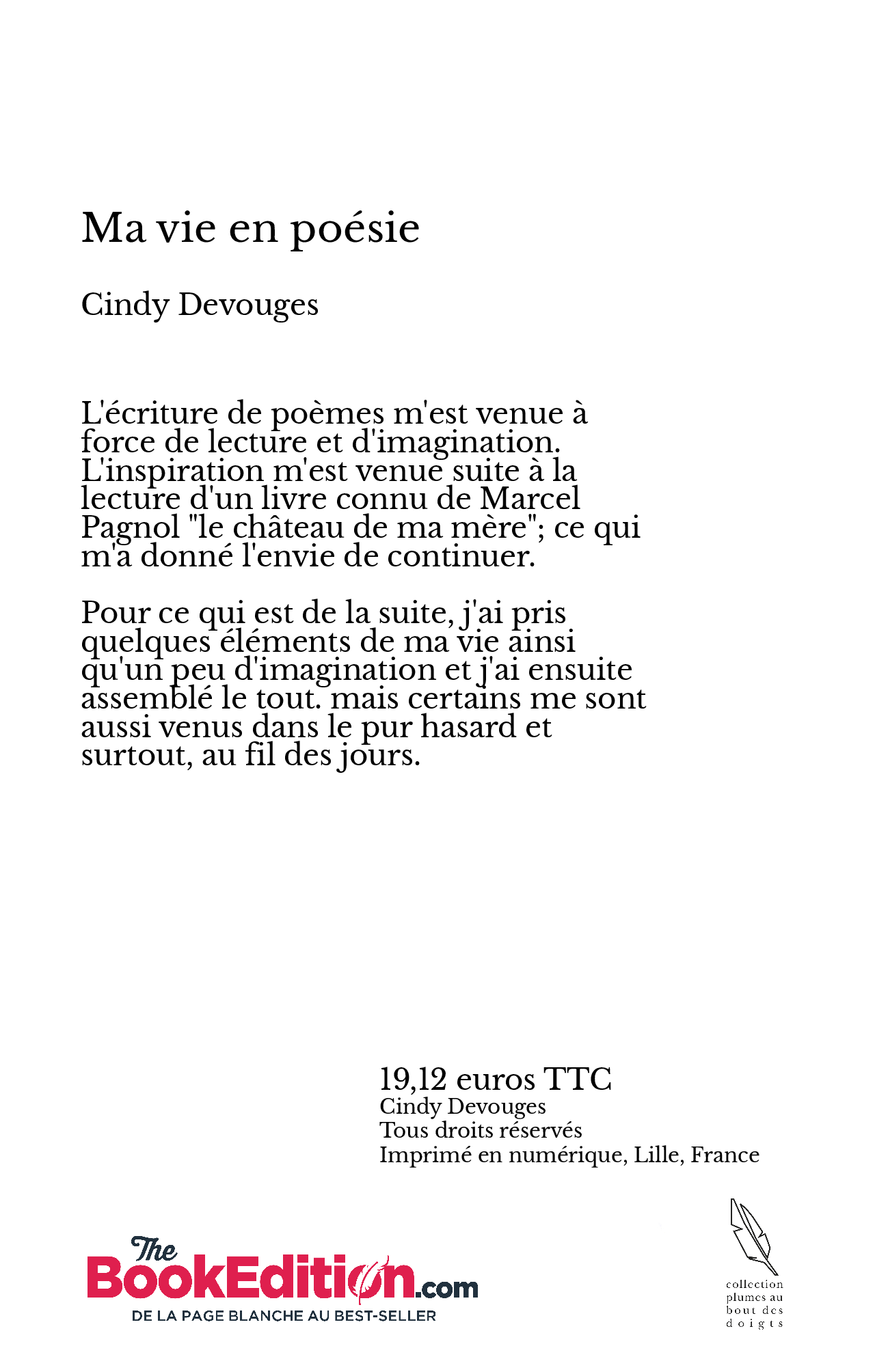 Ma vie en poésie

Cindy Devouges

L'écriture de poèmes m'est venue à force de lecture et d'imagination. L'inspiration m'est venue suite à la lecture d'un livre connu de Marcel Pagnol "le château de ma mère"; ce qui m'a donné l'envie de continuer.

Pour ce qui est de la suite, j'ai pris quelques éléments de ma vie ainsi qu'un peu d'imagination et j'ai ensuite assemblé le tout. mais certains me sont aussi venus dans le pur hasard et surtout, au fil des jours.

19,12 euros TTC
Cindy Devouges
Tous droits réservés
Imprimé en numérique, Lille, France

The BookEdition.com
DE LA PAGE BLANCHE AU BEST-SELLER

collection plumes au bout des doigts